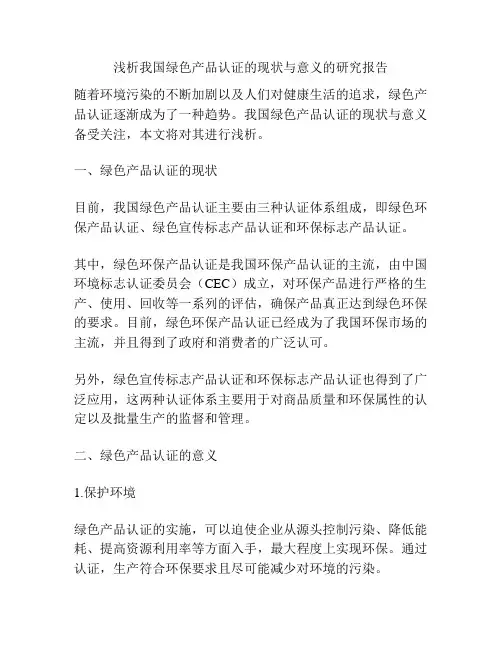 浅析我国绿色产品认证的现状与意义的研究报告

随着环境污染的不断加剧以及人们对健康生活的追求，绿色产品认证逐渐成为了一种趋势。我国绿色产品认证的现状与意义备受关注，本文将对其进行浅析。

一、绿色产品认证的现状

目前，我国绿色产品认证主要由三种认证体系组成，即绿色环保产品认证、绿色宣传标志产品认证和环保标志产品认证。

其中，绿色环保产品认证是我国环保产品认证的主流，由中国环境标志认证委员会（CEC）成立，对环保产品进行严格的生产、使用、回收等一系列的评估，确保产品真正达到绿色环保的要求。目前，绿色环保产品认证已经成为了我国环保市场的主流，并且得到了政府和消费者的广泛认可。

另外，绿色宣传标志产品认证和环保标志产品认证也得到了广泛应用，这两种认证体系主要用于对商品质量和环保属性的认定以及批量生产的监督和管理。

二、绿色产品认证的意义

1.保护环境

绿色产品认证的实施，可以迫使企业从源头控制污染、降低能耗、提高资源利用率等方面入手，最大程度上实现环保。通过认证，生产符合环保要求且尽可能减少对环境的污染。